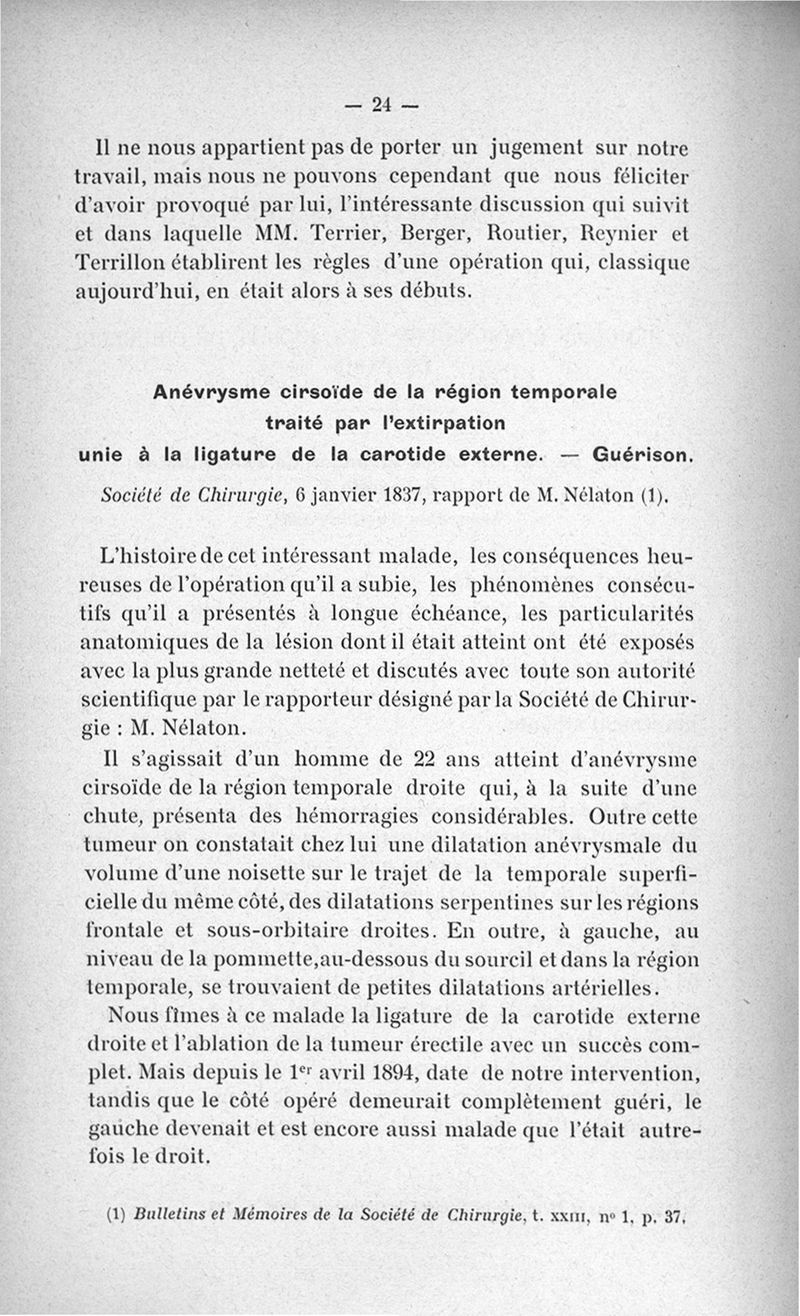 — 24 —

Il ne nous appartient pas de porter un jugement sur notre travail, mais nous ne pouvons cependant que nous féliciter d'avoir provoqué par lui, l'intéressante discussion qui suivit et dans laquelle MM. Terrier, Berger, Routier, Reynier et Terrillon établirent les règles d'une opération qui, classique aujourd'hui, en était alors à ses débuts.

Anévrysme cirsoïde de la région temporale traité par l'extirpation unie à la ligature de la carotide externe. — Guérison.

Société de Chirurgie, 6 janvier 1837, rapport de M. Nélaton (1).

L'histoire de cet intéressant malade, les conséquences heureuses de l'opération qu'il a subie, les phénomènes consécutifs qu'il a présentés à longue échéance, les particularités anatomiques de la lésion dont il était atteint ont été exposés avec la plus grande netteté et discutés avec toute son autorité scientifique par le rapporteur désigné par la Société de Chirurgie : M. Nélaton.

Il s'agissait d'un homme de 22 ans atteint d'anévrysme cirsoïde de la région temporale droite qui, à la suite d'une chute, présenta des hémorragies considérables. Outre cette tumeur on constatait chez lui une dilatation anévrysmale du volume d'une noisette sur le trajet de la temporale superficielle du même côté, des dilatations serpentines sur les régions frontale et sous-orbitaire droites. En outre, à gauche, au niveau de la pommette,au-dessous du sourcil et dans la région temporale, se trouvaient de petites dilatations artérielles.

Nous fîmes à ce malade la ligature de la carotide externe droite et l'ablation de la tumeur érectile avec un succès complet. Mais depuis le 1$^{er}$ avril 1894, date de notre intervention, tandis que le côté opéré demeurait complètement guéri, le gauche devenait et est encore aussi malade que l'était autrefois le droit.

(1) Bulletins et Mémoires de la Société de Chirurgie, t. XXIII, n° 1, p. 37.